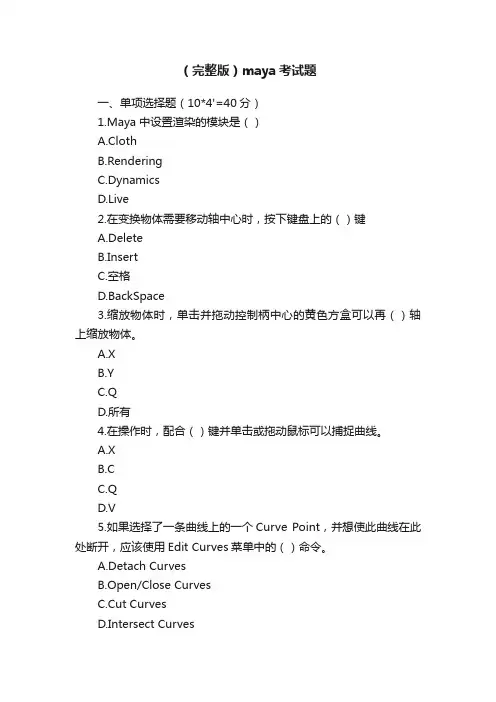 （完整版）maya 考试题

一、单项选择题（10*4'=40 分）

1.Maya 中设置渲染的模块是（ ）

A.Cloth

B.Rendering

C.Dynamics

D.Live

2.在变换物体需要移动轴中心时，按下键盘上的（ ）键

A.Delete

B.Insert

C.空格

D.BackSpace

3.缩放物体时，单击并拖动控制柄中心的黄色方盒可以再（ ）轴上缩放物体。

A.X

B.Y

C.Q

D.所有

4.在操作时，配合（ ）键并单击或拖动鼠标可以捕捉曲线。

A.X

B.C

C.Q

D.V

5.如果选择了一条曲线上的一个 Curve Point，并想使此曲线在此处断开，应该使用 Edit Curves 菜单中的（ ）命令。

A.Detach Curves

B.Open/Close Curves

C.Cut Curves

D.Intersect Curves